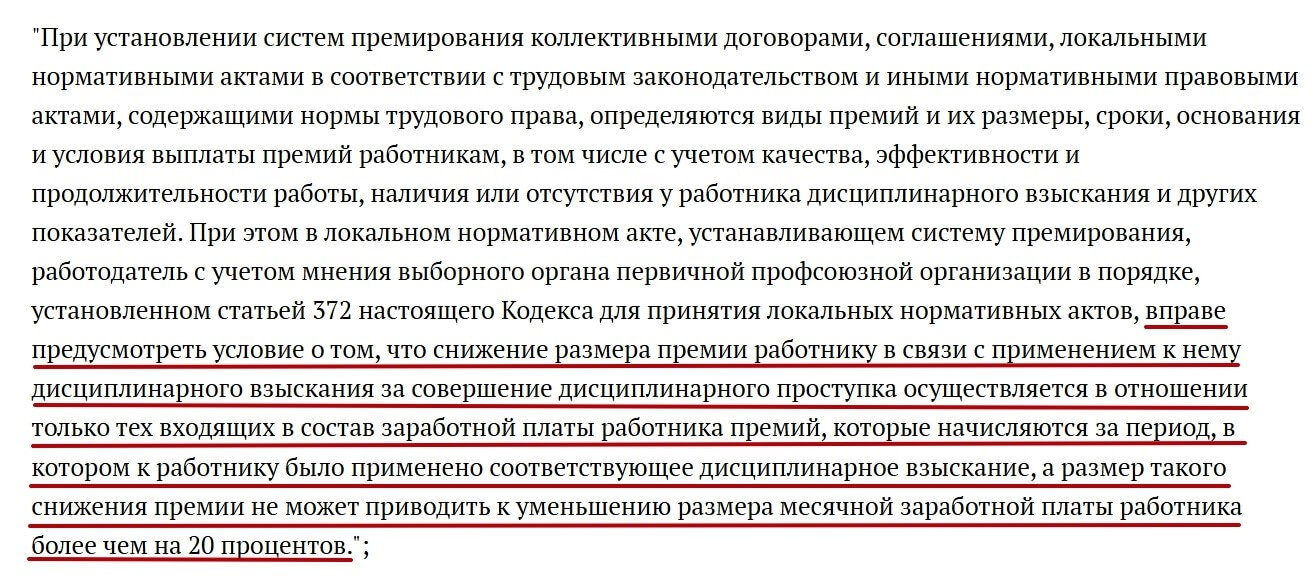 "При установлении систем премирования коллективными договорами, соглашениями, локальными нормативными актами в соответствии с трудовым законодательством и иными нормативными правовыми актами, содержащими нормы трудового права, определяются виды премий и их размеры, сроки, основания и условия выплаты премий работникам, в том числе с учетом качества, эффективности и продолжительности работы, наличия или отсутствия у работника дисциплинарного взыскания и других показателей. При этом в локальном нормативном акте, устанавливающем систему премирования, работодатель с учетом мнения выборного органа первичной профсоюзной организации в порядке, установленном статьей 372 настоящего Кодекса для принятия локальных нормативных актов, вправе предусмотреть условие о том, что снижение размера премии работнику в связи с применением к нему дисциплинарного взыскания за совершение дисциплинарного проступка осуществляется в отношении только тех входящих в состав заработной платы работника премий, которые начисляются за период, в котором к работнику было применено соответствующее дисциплинарное взыскание, а размер такого снижения премии не может приводить к уменьшению размера месячной заработной платы работника более чем на 20 процентов.";